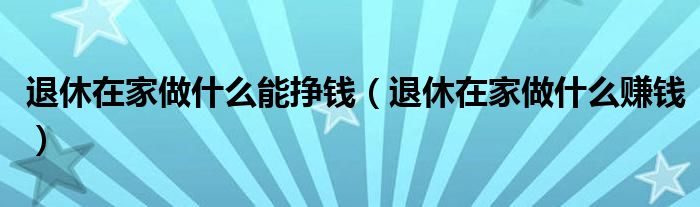 退休在家做什么能挣钱（退休在家做什么赚钱）